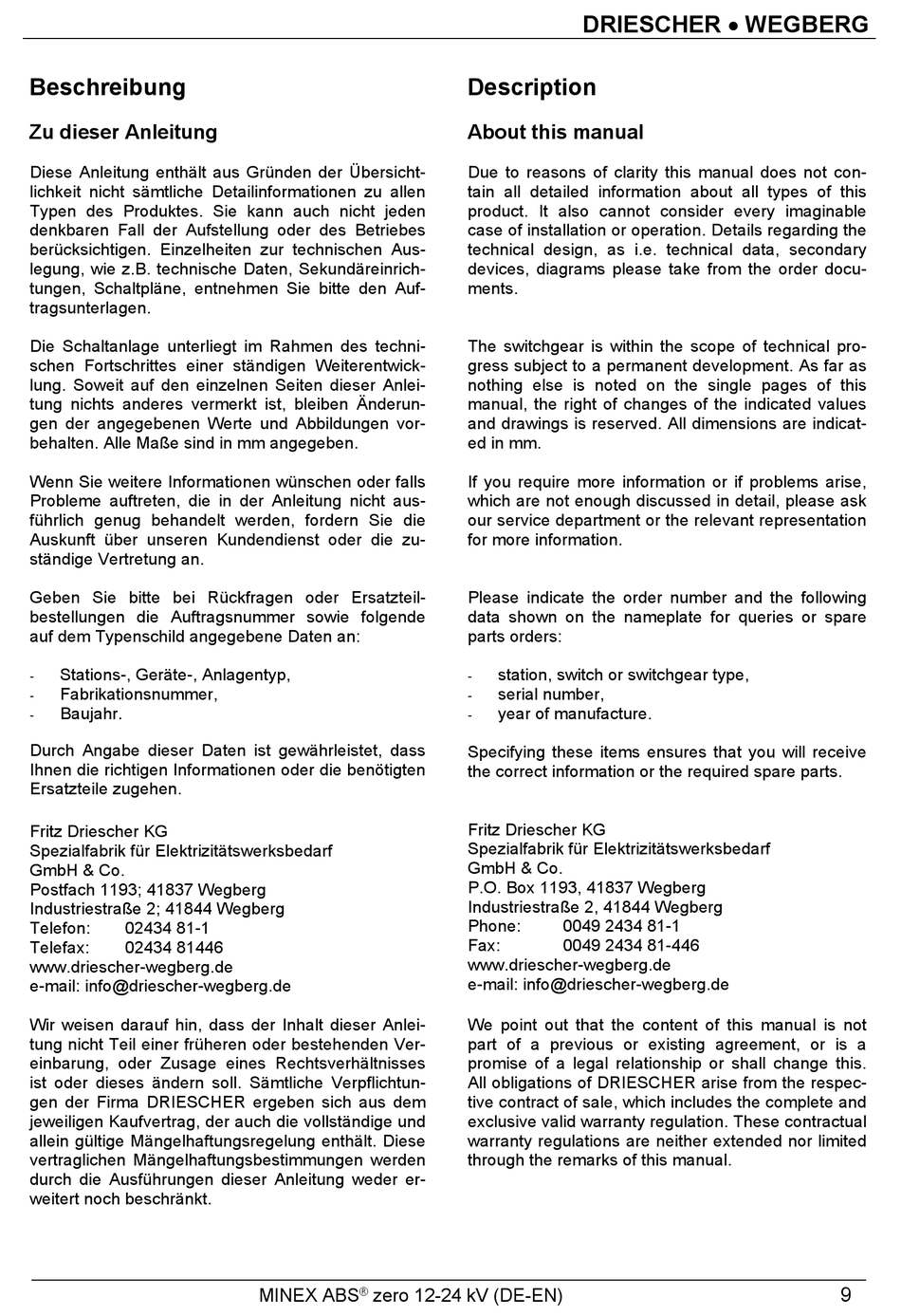 DRIESCHER • WEGBERG

Beschreibung

Zu dieser Anleitung

Diese Anleitung enthält aus Gründen der Übersichtlichkeit nicht sämtliche Detailinformationen zu allen Typen des Produktes. Sie kann auch nicht jeden denkbaren Fall der Aufstellung oder des Betriebes berücksichtigen. Einzelheiten zur technischen Auslegung, wie z.B. technische Daten, Sekundäreinrichtungen, Schaltpläne, entnehmen Sie bitte den Auftragsunterlagen.

Die Schaltanlage unterliegt im Rahmen des technischen Fortschrittes einer ständigen Weiterentwicklung. Soweit auf den einzelnen Seiten dieser Anleitung nichts anderes vermerkt ist, bleiben Änderungen der angegebenen Werte und Abbildungen vorbehalten. Alle Maße sind in mm angegeben.

Wenn Sie weitere Informationen wünschen oder falls Probleme auftreten, die in der Anleitung nicht ausführlich genug behandelt werden, fordern Sie die Auskunft über unseren Kundendienst oder die zuständige Vertretung an.

Geben Sie bitte bei Rückfragen oder Ersatzteilbestellungen die Auftragsnummer sowie folgende auf dem Typenschild angegebene Daten an:

- Stations-, Geräte-, Anlagentyp,
- Fabrikationsnummer,
- Baujahr.

Durch Angabe dieser Daten ist gewährleistet, dass Ihnen die richtigen Informationen oder die benötigten Ersatzteile zugehen.

Fritz Driescher KG
Spezialfabrik für Elektrizitätswerksbedarf
GmbH & Co.
Postfach 1193; 41837 Wegberg
Industriestraße 2; 41844 Wegberg
Telefon: 02434 81-1
Telefax: 02434 81446
www.driescher-wegberg.de
e-mail: info@driescher-wegberg.de

Wir weisen darauf hin, dass der Inhalt dieser Anleitung nicht Teil einer früheren oder bestehenden Vereinbarung, oder Zusage eines Rechtsverhältnisses ist oder dieses ändern soll. Sämtliche Verpflichtungen der Firma DRIESCHER ergeben sich aus dem jeweiligen Kaufvertrag, der auch die vollständige und allein gültige Mängelhaftungsregelung enthält. Diese vertraglichen Mängelhaftungsbestimmungen werden durch die Ausführungen dieser Anleitung weder erweitert noch beschränkt.

Description

About this manual

Due to reasons of clarity this manual does not contain all detailed information about all types of this product. It also cannot consider every imaginable case of installation or operation. Details regarding the technical design, as i.e. technical data, secondary devices, diagrams please take from the order documents.

The switchgear is within the scope of technical progress subject to a permanent development. As far as nothing else is noted on the single pages of this manual, the right of changes of the indicated values and drawings is reserved. All dimensions are indicated in mm.

If you require more information or if problems arise, which are not enough discussed in detail, please ask our service department or the relevant representation for more information.

Please indicate the order number and the following data shown on the nameplate for queries or spare parts orders:

- station, switch or switchgear type,
- serial number,
- year of manufacture.

Specifying these items ensures that you will receive the correct information or the required spare parts.

Fritz Driescher KG
Spezialfabrik für Elektrizitätswerksbedarf
GmbH & Co.
P.O. Box 1193, 41837 Wegberg
Industriestraße 2, 41844 Wegberg
Phone: 0049 2434 81-1
Fax: 0049 2434 81-446
www.driescher-wegberg.de
e-mail: info@driescher-wegberg.de

We point out that the content of this manual is not part of a previous or existing agreement, or is a promise of a legal relationship or shall change this. All obligations of DRIESCHER arise from the respective contract of sale, which includes the complete and exclusive valid warranty regulation. These contractual warranty regulations are neither extended nor limited through the remarks of this manual.

MINEX ABS® zero 12-24 kV (DE-EN) 9